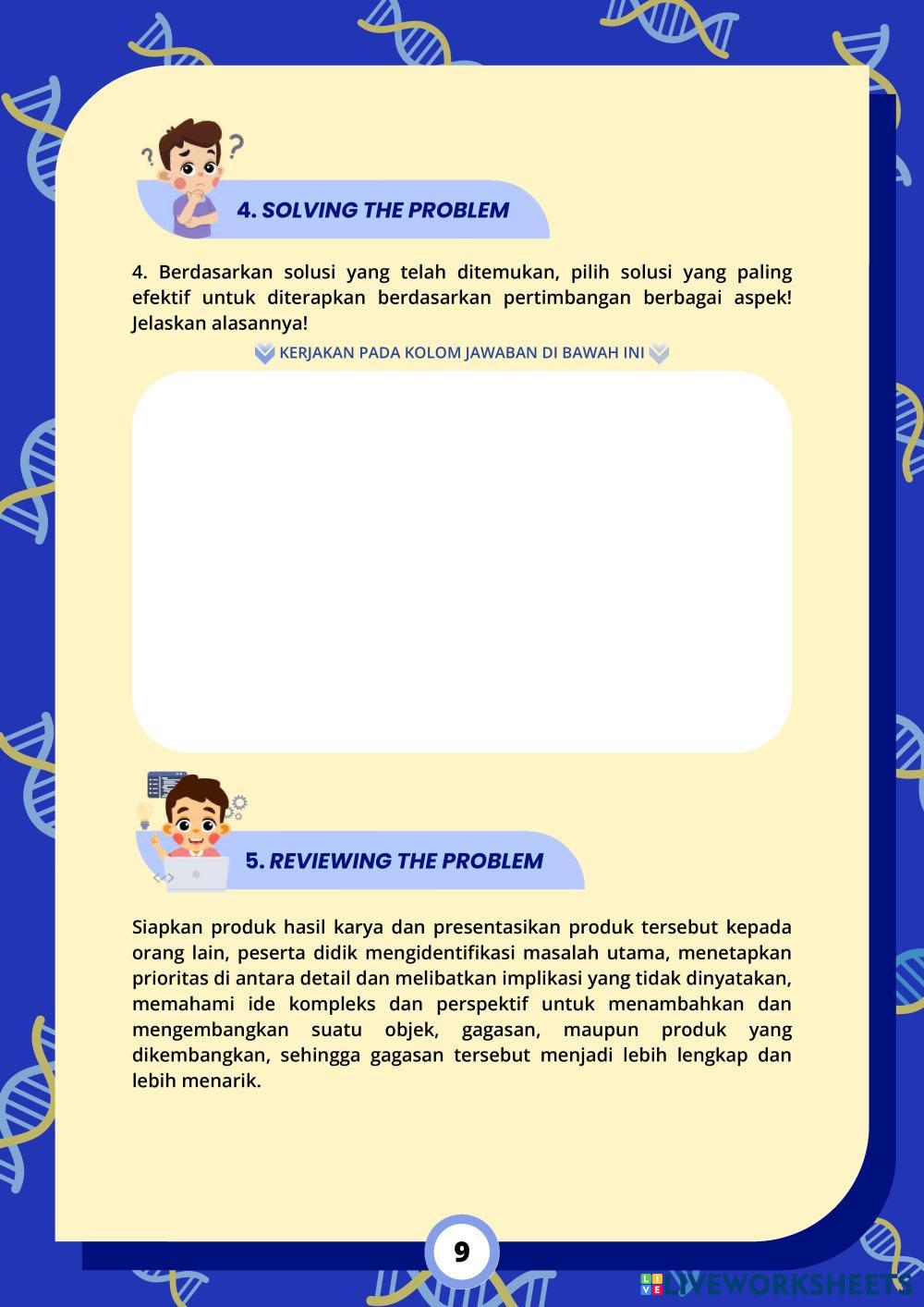 4. SOLVING THE PROBLEM

4. Berdasarkan solusi yang telah ditemukan, pilih solusi yang paling efektif untuk diterapkan berdasarkan pertimbangan berbagai aspek! Jelaskan alasannya!

KERJAKAN PADA KOLOM JAWABAN DI BAWAH INI

5. REVIEWING THE PROBLEM

Siapkan produk hasil karya dan presentasikan produk tersebut kepada orang lain, peserta didik mengidentifikasi masalah utama, menetapkan prioritas di antara detail dan melibatkan implikasi yang tidak dinyatakan, memahami ide kompleks dan perspektif untuk menambahkan dan mengembangkan suatu objek, gagasan, maupun produk yang dikembangkan, sehingga gagasan tersebut menjadi lebih lengkap dan lebih menarik.

9

LIVEWORKSHEETS